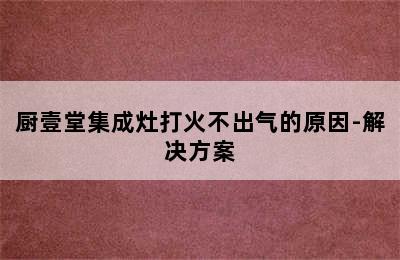 厨壹堂集成灶打火不出气的原因-解决方案